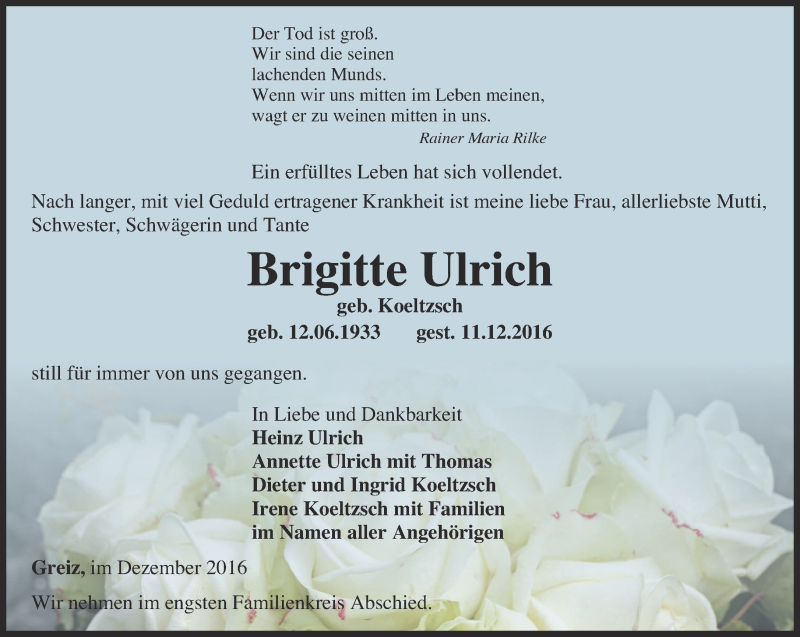 Der Tod ist groß.
Wir sind die seinen
lachenden Munds.
Wenn wir uns mitten im Leben meinen,
wagt er zu weinen mitten in uns.
Rainer Maria Rilke

Ein erfülltes Leben hat sich vollendet.

Nach langer, mit viel Geduld ertragener Krankheit ist meine liebe Frau, allerliebste Mutti, Schwester, Schwägerin und Tante

Brigitte Ulrich
geb. Koeltzsch
geb. 12.06.1933 gest. 11.12.2016

still für immer von uns gegangen.

In Liebe und Dankbarkeit
Heinz Ulrich
Annette Ulrich mit Thomas
Dieter und Ingrid Koeltzsch
Irene Koeltzsch mit Familien
im Namen aller Angehörigen

Greiz, im Dezember 2016

Wir nehmen im engsten Familienkreis Abschied.